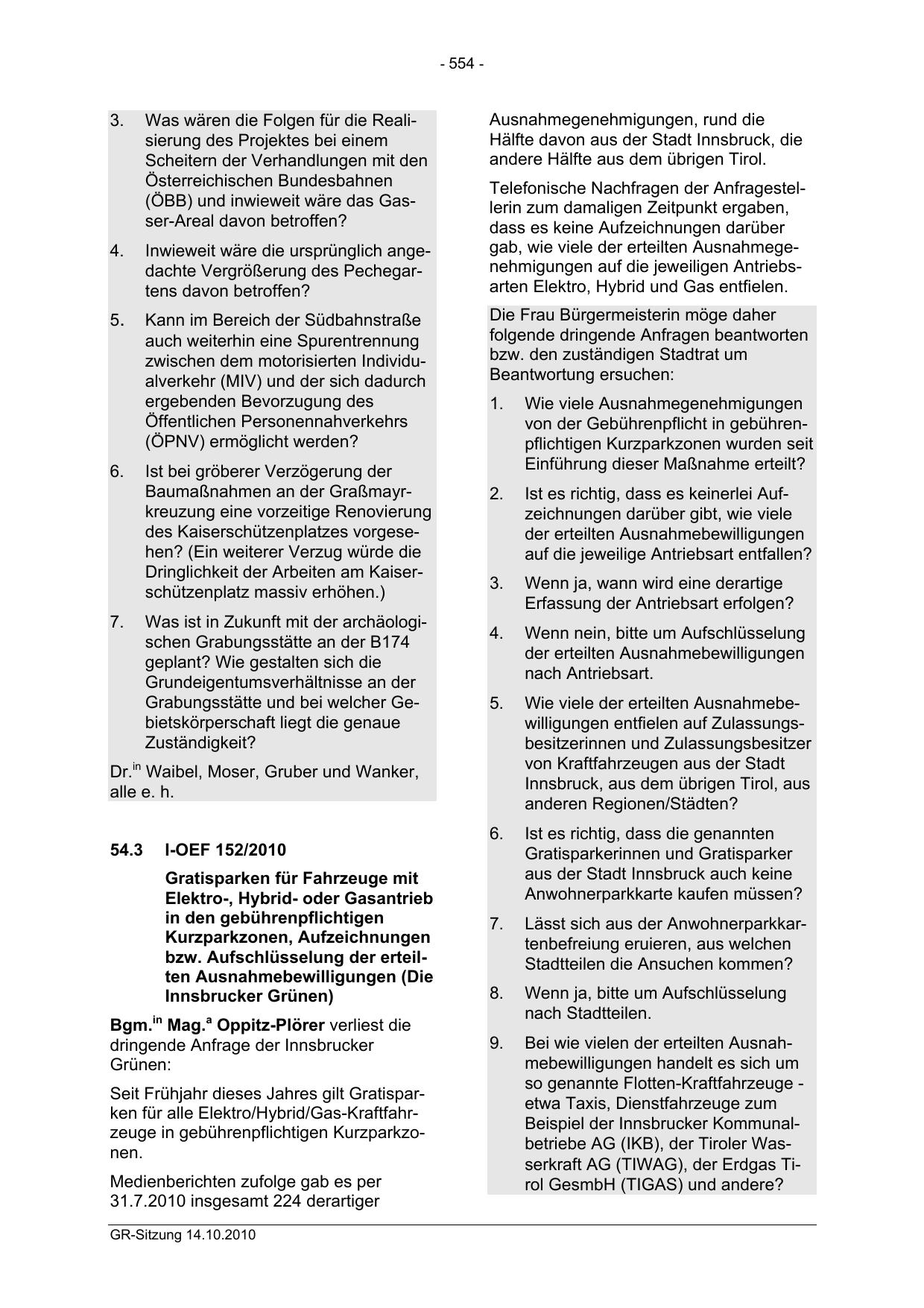 - 554 -

3. Was wären die Folgen für die Realisierung des Projektes bei einem Scheitern der Verhandlungen mit den Österreichischen Bundesbahnen (ÖBB) und inwieweit wäre das Gasser-Areal davon betroffen?

4. Inwieweit wäre die ursprünglich angedachte Vergrößerung des Pechegartens davon betroffen?

5. Kann im Bereich der Südbahnstraße auch weiterhin eine Spurentrennung zwischen dem motorisierten Individualverkehr (MIV) und der sich dadurch ergebenden Bevorzugung des Öffentlichen Personennahverkehrs (ÖPNV) ermöglicht werden?

6. Ist bei gröberer Verzögerung der Baumaßnahmen an der Graßmayrkreuzung eine vorzeitige Renovierung des Kaiserschützenplatzes vorgesehen? (Ein weiterer Verzug würde die Dringlichkeit der Arbeiten am Kaiserschützenplatz massiv erhöhen.)

7. Was ist in Zukunft mit der archäologischen Grabungsstätte an der B174 geplant? Wie gestalten sich die Grundeigentumsverhältnisse an der Grabungsstätte und bei welcher Gebietskörperschaft liegt die genaue Zuständigkeit?

Dr.$^{in}$ Waibel, Moser, Gruber und Wanker, alle e. h.

54.3 I-OEF 152/2010

Gratisparken für Fahrzeuge mit Elektro-, Hybrid- oder Gasantrieb in den gebührenpflichtigen Kurzparkzonen, Aufzeichnungen bzw. Aufschlüsselung der erteilten Ausnahmebewilligungen (Die Innsbrucker Grünen)

Bgm.$^{in}$ Mag.$^{a}$ Oppitz-Plörer verliest die dringende Anfrage der Innsbrucker Grünen:

Seit Frühjahr dieses Jahres gilt Gratisparken für alle Elektro/Hybrid/Gas-Kraftfahrzeuge in gebührenpflichtigen Kurzparkzonen.

Medienberichten zufolge gab es per 31.7.2010 insgesamt 224 derartiger Ausnahmegenehmigungen, rund die Hälfte davon aus der Stadt Innsbruck, die andere Hälfte aus dem übrigen Tirol.

Telefonische Nachfragen der Anfragestellerin zum damaligen Zeitpunkt ergaben, dass es keine Aufzeichnungen darüber gab, wie viele der erteilten Ausnahmegenehmigungen auf die jeweiligen Antriebsarten Elektro, Hybrid und Gas entfielen.

Die Frau Bürgermeisterin möge daher folgende dringende Anfragen beantworten bzw. den zuständigen Stadtrat um Beantwortung ersuchen:

1. Wie viele Ausnahmegenehmigungen von der Gebührenpflicht in gebührenpflichtigen Kurzparkzonen wurden seit Einführung dieser Maßnahme erteilt?

2. Ist es richtig, dass es keinerlei Aufzeichnungen darüber gibt, wie viele der erteilten Ausnahmebewilligungen auf die jeweilige Antriebsart entfallen?

3. Wenn ja, wann wird eine derartige Erfassung der Antriebsart erfolgen?

4. Wenn nein, bitte um Aufschlüsselung der erteilten Ausnahmebewilligungen nach Antriebsart.

5. Wie viele der erteilten Ausnahmebewilligungen entfielen auf Zulassungsbesitzerinnen und Zulassungsbesitzer von Kraftfahrzeugen aus der Stadt Innsbruck, aus dem übrigen Tirol, aus anderen Regionen/Städten?

6. Ist es richtig, dass die genannten Gratisparkerinnen und Gratisparker aus der Stadt Innsbruck auch keine Anwohnerparkkarte kaufen müssen?

7. Lässt sich aus der Anwohnerparkkartenbefreiung eruieren, aus welchen Stadtteilen die Ansuchen kommen?

8. Wenn ja, bitte um Aufschlüsselung nach Stadtteilen.

9. Bei wie vielen der erteilten Ausnahmebewilligungen handelt es sich um so genannte Flotten-Kraftfahrzeuge - etwa Taxis, Dienstfahrzeuge zum Beispiel der Innsbrucker Kommunalbetriebe AG (IKB), der Tiroler Wasserkraft AG (TIWAG), der Erdgas Tirol GesmbH (TIGAS) und andere?

GR-Sitzung 14.10.2010